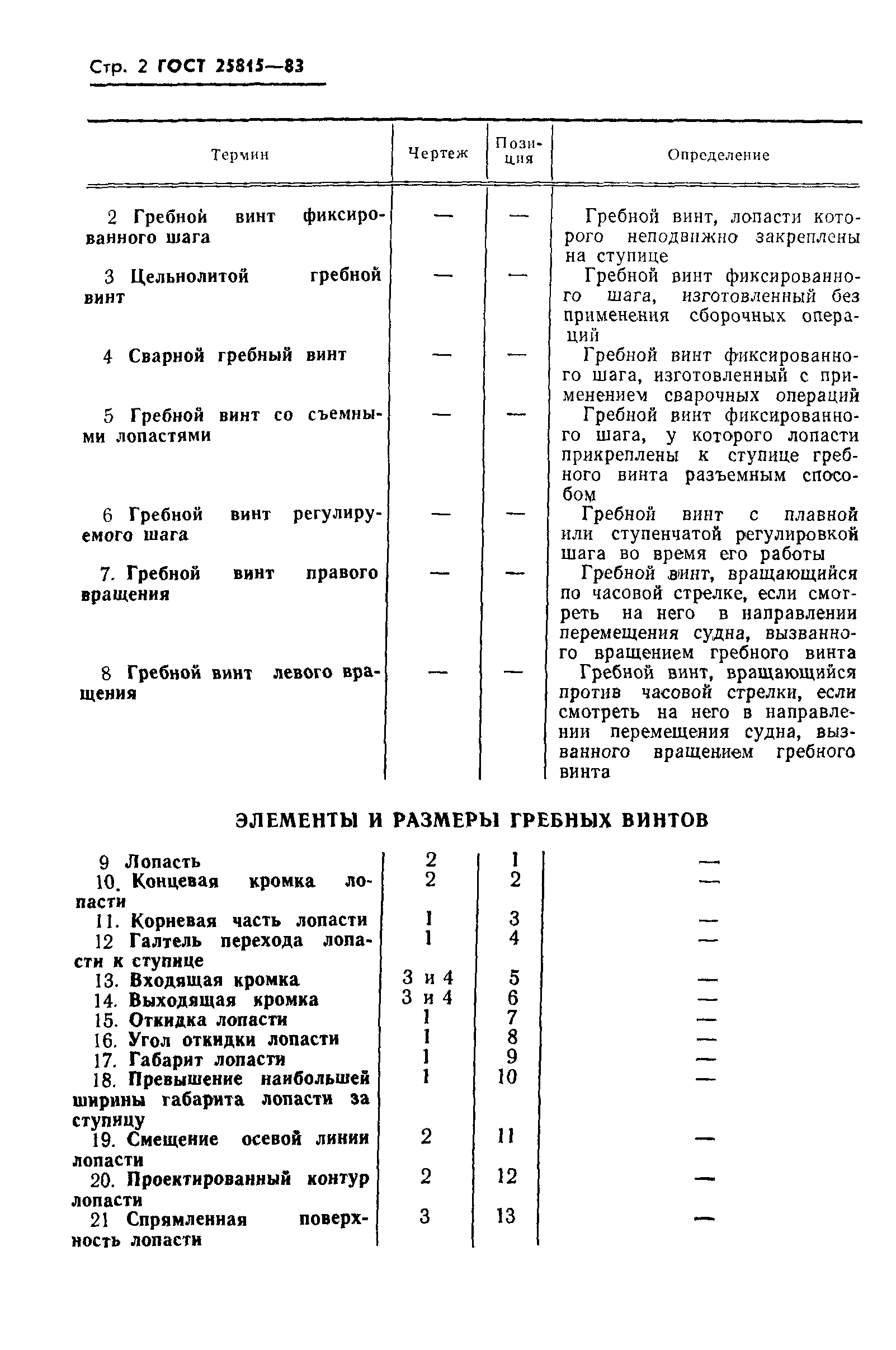 Стр. 2 ГОСТ 25815—83

| Термин | Чертеж | Позиция | Определение |
|---|---|---|---|
| 2 Гребной винт фиксированного шага | — | — | Гребной винт, лопасти которого неподвижно закреплены на ступице |
| 3 Цельнолитой гребной винт | — | — | Гребной винт фиксированного шага, изготовленный без применения сборочных операций |
| 4 Сварной гребный винт | — | — | Гребной винт фиксированного шага, изготовленный с применением сварочных операций |
| 5 Гребной винт со съемными лопастями | — | — | Гребной винт фиксированного шага, у которого лопасти прикреплены к ступице гребного винта разъемным способом |
| 6 Гребной винт регулируемого шага | — | — | Гребной винт с плавной или ступенчатой регулировкой шага во время его работы |
| 7. Гребной винт правого вращения | — | — | Гребной винт, вращающийся по часовой стрелке, если смотреть на него в направлении перемещения судна, вызванного вращением гребного винта |
| 8 Гребной винт левого вращения | — | — | Гребной винт, вращающийся против часовой стрелки, если смотреть на него в направлении перемещения судна, вызванного вращением гребного винта |

ЭЛЕМЕНТЫ И РАЗМЕРЫ ГРЕБНЫХ ВИНТОВ

| | | | |
|---|---|---|---|
| 9 Лопасть | 2 | 1 | — |
| 10. Концевая кромка лопасти | 2 | 2 | — |
| 11. Корневая часть лопасти | 1 | 3 | — |
| 12 Галтель перехода лопасти к ступице | 1 | 4 | — |
| 13. Входящая кромка | 3 и 4 | 5 | — |
| 14. Выходящая кромка | 3 и 4 | 6 | — |
| 15. Откидка лопасти | 1 | 7 | — |
| 16. Угол откидки лопасти | 1 | 8 | — |
| 17. Габарит лопасти | 1 | 9 | — |
| 18. Превышение наибольшей ширины габарита лопасти за ступицу | 1 | 10 | — |
| 19. Смещение осевой линии лопасти | 2 | 11 | — |
| 20. Проектированный контур лопасти | 2 | 12 | — |
| 21 Спрямленная поверхность лопасти | 3 | 13 | — |